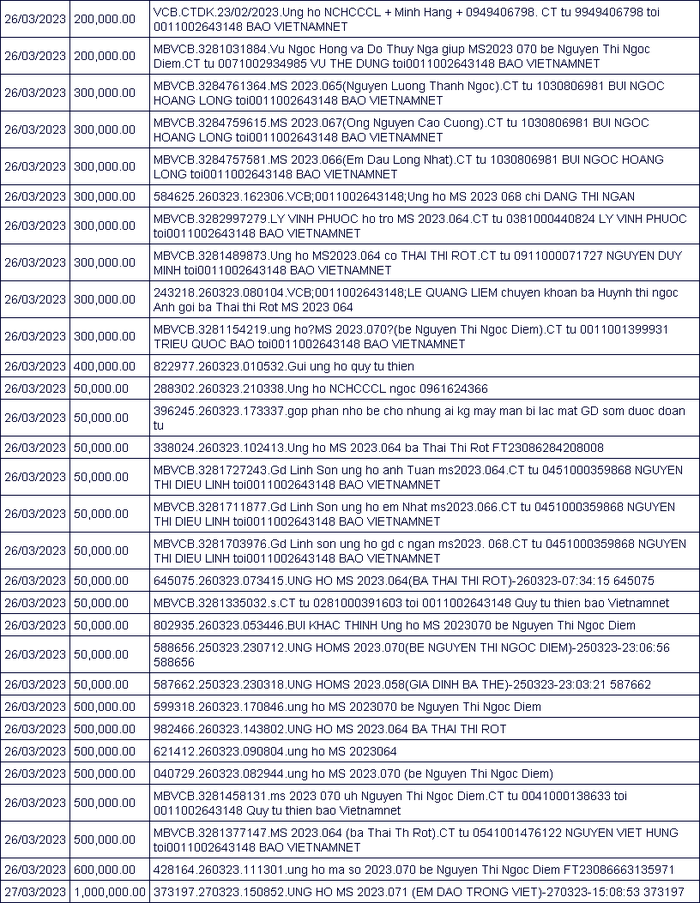 | | | |
|---|---|---|
| 26/03/2023 | 200,000.00 | VCB.CTDK.23/02/2023.Ung ho NCHCCCL + Minh Hang + 0949406798. CT tu 9949406798 toi 0011002643148 BAO VIETNAMNET |
| 26/03/2023 | 200,000.00 | MBVCB.3281031884.Vu Ngoc Hong va Do Thuy Nga giup MS2023 070 be Nguyen Thi Ngoc Diem.CT tu 0071002934985 VU THE DUNG toi0011002643148 BAO VIETNAMNET |
| 26/03/2023 | 300,000.00 | MBVCB.3284761364.MS 2023.065(Nguyen Luong Thanh Ngoc).CT tu 1030806981 BUI NGOC HOANG LONG toi0011002643148 BAO VIETNAMNET |
| 26/03/2023 | 300,000.00 | MBVCB.3284759615.MS 2023.067(Ong Nguyen Cao Cuong).CT tu 1030806981 BUI NGOC HOANG LONG toi0011002643148 BAO VIETNAMNET |
| 26/03/2023 | 300,000.00 | MBVCB.3284757581.MS 2023.066(Em Dau Long Nhat).CT tu 1030806981 BUI NGOC HOANG LONG toi0011002643148 BAO VIETNAMNET |
| 26/03/2023 | 300,000.00 | 584625.260323.162306.VCB;0011002643148;Ung ho MS 2023 068 chi DANG THI NGAN |
| 26/03/2023 | 300,000.00 | MBVCB.3282997279.LY VINH PHUOC ho tro MS 2023.064.CT tu 0381000440824 LY VINH PHUOC toi0011002643148 BAO VIETNAMNET |
| 26/03/2023 | 300,000.00 | MBVCB.3281489873.Ung ho MS2023.064 co THAI THI ROT.CT tu 0911000071727 NGUYEN DUY MINH toi0011002643148 BAO VIETNAMNET |
| 26/03/2023 | 300,000.00 | 243218.260323.080104.VCB;0011002643148;LE QUANG LIEM chuyen khoan ba Huynh thi ngoc Anh goi ba Thai thi Rot MS 2023 064 |
| 26/03/2023 | 300,000.00 | MBVCB.3281154219.ung ho?MS 2023.070?(be Nguyen Thi Ngoc Diem).CT tu 0011001399931 TRIEU QUOC BAO toi0011002643148 BAO VIETNAMNET |
| 26/03/2023 | 400,000.00 | 822977.260323.010532.Gui ung ho quy tu thien |
| 26/03/2023 | 50,000.00 | 288302.260323.210338.Ung ho NCHCCCL ngoc 0961624366 |
| 26/03/2023 | 50,000.00 | 396245.260323.173337.gop phan nho be cho nhung ai kg may man bi lac mat GD som duoc doan tu |
| 26/03/2023 | 50,000.00 | 338024.260323.102413.Ung ho MS 2023.064 ba Thai Thi Rot FT23086284208008 |
| 26/03/2023 | 50,000.00 | MBVCB.3281727243.Gd Linh Son ung ho anh Tuan ms2023.064.CT tu 0451000359868 NGUYEN THI DIEU LINH toi0011002643148 BAO VIETNAMNET |
| 26/03/2023 | 50,000.00 | MBVCB.3281711877.Gd Linh Son ung ho em Nhat ms2023.066.CT tu 0451000359868 NGUYEN THI DIEU LINH toi0011002643148 BAO VIETNAMNET |
| 26/03/2023 | 50,000.00 | MBVCB.3281703976.Gd Linh son ung ho gd c ngan ms2023. 068.CT tu 0451000359868 NGUYEN THI DIEU LINH toi0011002643148 BAO VIETNAMNET |
| 26/03/2023 | 50,000.00 | 645075.260323.073415.UNG HO MS 2023.064(BA THAI THI ROT)-260323-07:34:15 645075 |
| 26/03/2023 | 50,000.00 | MBVCB.3281335032.s.CT tu 0281000391603 toi 0011002643148 Quy tu thien bao Vietnamnet |
| 26/03/2023 | 50,000.00 | 802935.260323.053446.BUI KHAC THINH Ung ho MS 2023070 be Nguyen Thi Ngoc Diem |
| 26/03/2023 | 50,000.00 | 588656.250323.230712.UNG HOMS 2023.070(BE NGUYEN THI NGOC DIEM)-250323-23:06:56 588656 |
| 26/03/2023 | 50,000.00 | 587662.250323.230318.UNG HOMS 2023.058(GIA DINH BA THE)-250323-23:03:21 587662 |
| 26/03/2023 | 500,000.00 | 599318.260323.170846.ung ho MS 2023070 be Nguyen Thi Ngoc Diem |
| 26/03/2023 | 500,000.00 | 982466.260323.143802.UNG HO MS 2023.064 BA THAI THI ROT |
| 26/03/2023 | 500,000.00 | 621412.260323.090804.ung ho MS 2023064 |
| 26/03/2023 | 500,000.00 | 040729.260323.082944.ung ho MS 2023.070 (be Nguyen Thi Ngoc Diem) |
| 26/03/2023 | 500,000.00 | MBVCB.3281458131.ms 2023 070 uh Nguyen Thi Ngoc Diem.CT tu 0041000138633 toi 0011002643148 Quy tu thien bao Vietnamnet |
| 26/03/2023 | 500,000.00 | MBVCB.3281377147.MS 2023.064 (ba Thai Th Rot).CT tu 0541001476122 NGUYEN VIET HUNG toi0011002643148 BAO VIETNAMNET |
| 26/03/2023 | 600,000.00 | 428164.260323.111301.ung ho ma so 2023.070 be Nguyen Thi Ngoc Diem FT23086663135971 |
| 27/03/2023 | 1,000,000.00 | 373197.270323.150852.UNG HO MS 2023.071 (EM DAO TRONG VIET)-270323-15:08:53 373197 |